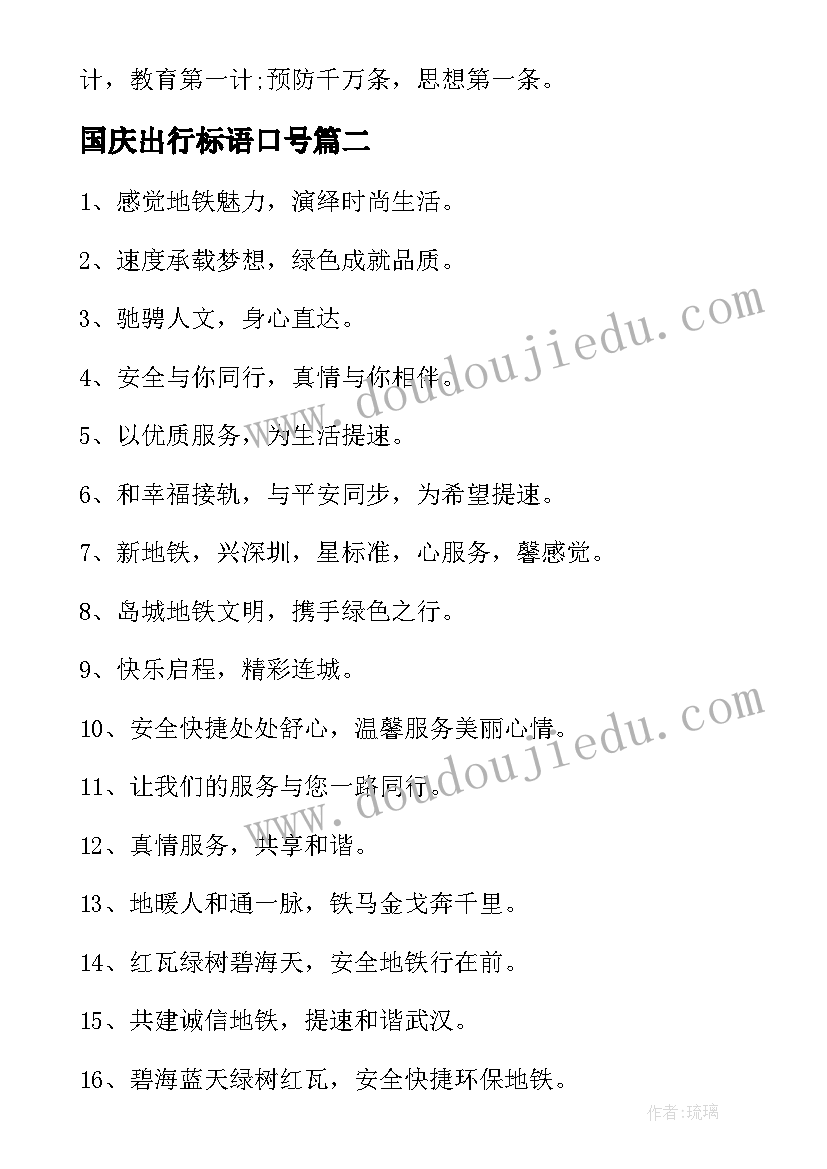 计，教育第一计;预防千万条，思想第一条。

国庆出行标语口号篇二

1、感觉地铁魅力，演绎时尚生活。

2、速度承载梦想，绿色成就品质。

3、驰骋人文，身心直达。

4、安全与你同行，真情与你相伴。

5、以优质服务，为生活提速。

6、和幸福接轨，与平安同步，为希望提速。

7、新地铁，兴深圳，星标准，心服务，馨感觉。

8、岛城地铁文明，携手绿色之行。

9、快乐启程，精彩连城。

10、安全快捷处处舒心，温馨服务美丽心情。

11、让我们的服务与您一路同行。

12、真情服务，共享和谐。

13、地暖人和通一脉，铁马金戈奔千里。

14、红瓦绿树碧海天，安全地铁行在前。

15、共建诚信地铁，提速和谐武汉。

16、碧海蓝天绿树红瓦，安全快捷环保地铁。

www.doudoujiedu.com

www.doudoujiedu.com

作者:琉璃